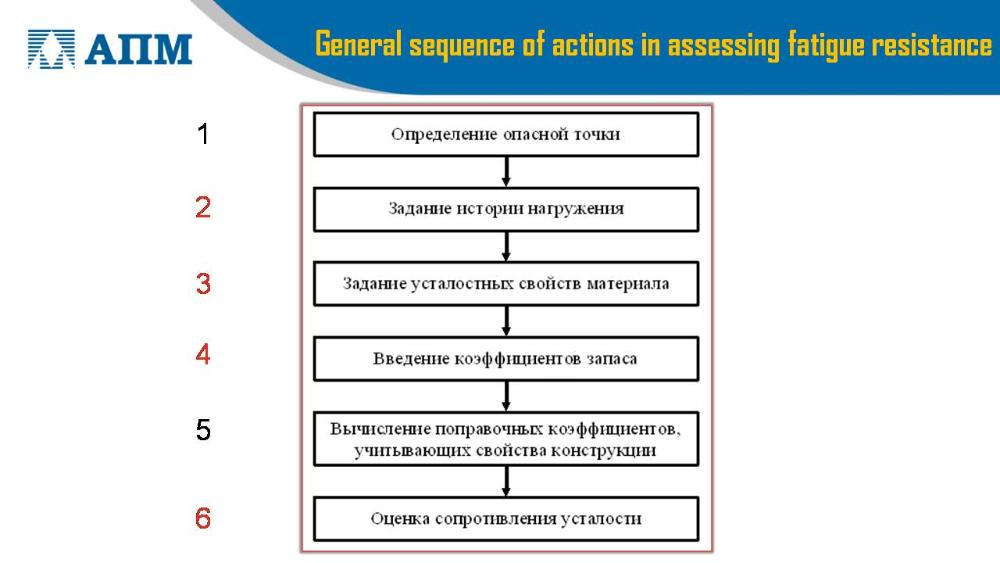 АПМ

General sequence of actions in assessing fatigue resistance

1
Определение опасной точки

2
Задание истории нагружения

3
Задание усталостных свойств материала

4
Введение коэффициентов запаса

5
Вычисление поправочных коэффициентов, учитывающих свойства конструкции

6
Оценка сопротивления усталости